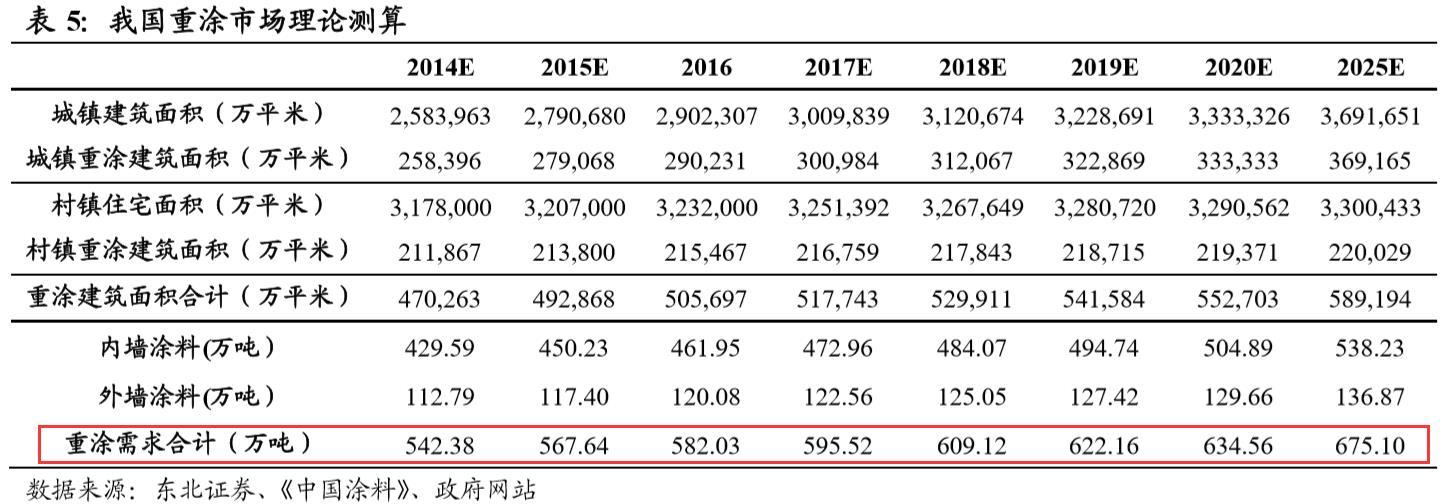 表 5: 我国重涂市场理论测算

|  | 2014E | 2015E | 2016 | 2017E | 2018E | 2019E | 2020E | 2025E |
|---|---|---|---|---|---|---|---|---|
| 城镇建筑面积（万平米） | 2,583,963 | 2,790,680 | 2,902,307 | 3,009,839 | 3,120,674 | 3,228,691 | 3,333,326 | 3,691,651 |
| 城镇重涂建筑面积（万平米） | 258,396 | 279,068 | 290,231 | 300,984 | 312,067 | 322,869 | 333,333 | 369,165 |
| 村镇住宅面积（万平米） | 3,178,000 | 3,207,000 | 3,232,000 | 3,251,392 | 3,267,649 | 3,280,720 | 3,290,562 | 3,300,433 |
| 村镇重涂建筑面积（万平米） | 211,867 | 213,800 | 215,467 | 216,759 | 217,843 | 218,715 | 219,371 | 220,029 |
| 重涂建筑面积合计（万平米） | 470,263 | 492,868 | 505,697 | 517,743 | 529,911 | 541,584 | 552,703 | 589,194 |
| 内墙涂料(万吨） | 429.59 | 450.23 | 461.95 | 472.96 | 484.07 | 494.74 | 504.89 | 538.23 |
| 外墙涂料(万吨） | 112.79 | 117.40 | 120.08 | 122.56 | 125.05 | 127.42 | 129.66 | 136.87 |
| 重涂需求合计（万吨） | 542.38 | 567.64 | 582.03 | 595.52 | 609.12 | 622.16 | 634.56 | 675.10 |

数据来源：东北证券、《中国涂料》、政府网站